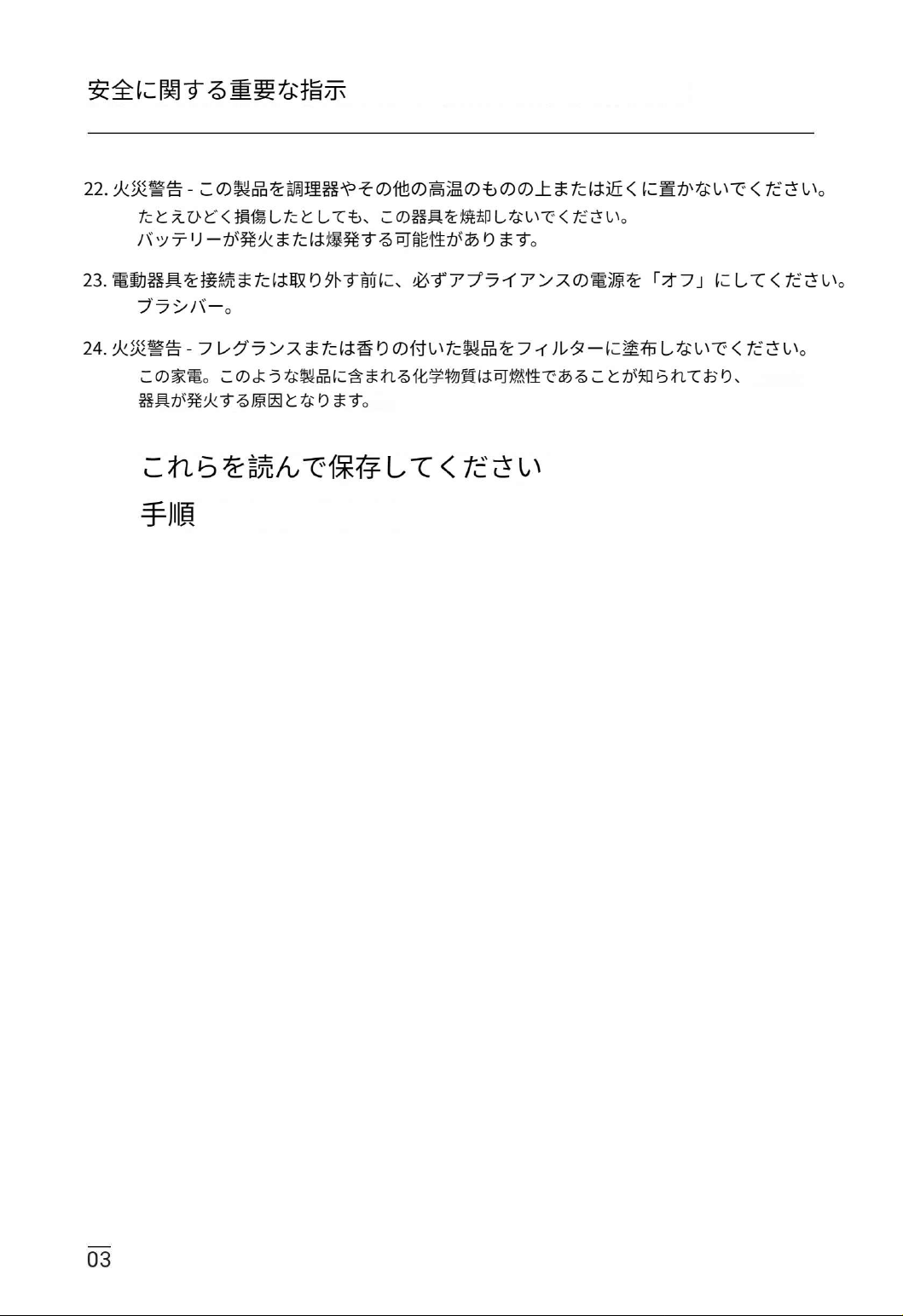 安全に関する重要な指示

22. 火災警告 - この製品を調理器やその他の高温のものの上または近くに置かないでください。
たとえひどく損傷したとしても、この器具を焼却しないでください。
バッテリーが発火または爆発する可能性があります。

23. 電動器具を接続または取り外す前に、必ずアプライアンスの電源を「オフ」にしてください。
ブラシバー。

24. 火災警告 - フレグランスまたは香りの付いた製品をフィルターに塗布しないでください。
この家電。このような製品に含まれる化学物質は可燃性であることが知られており、
器具が発火する原因となります。

これらを読んで保存してください

手順

03